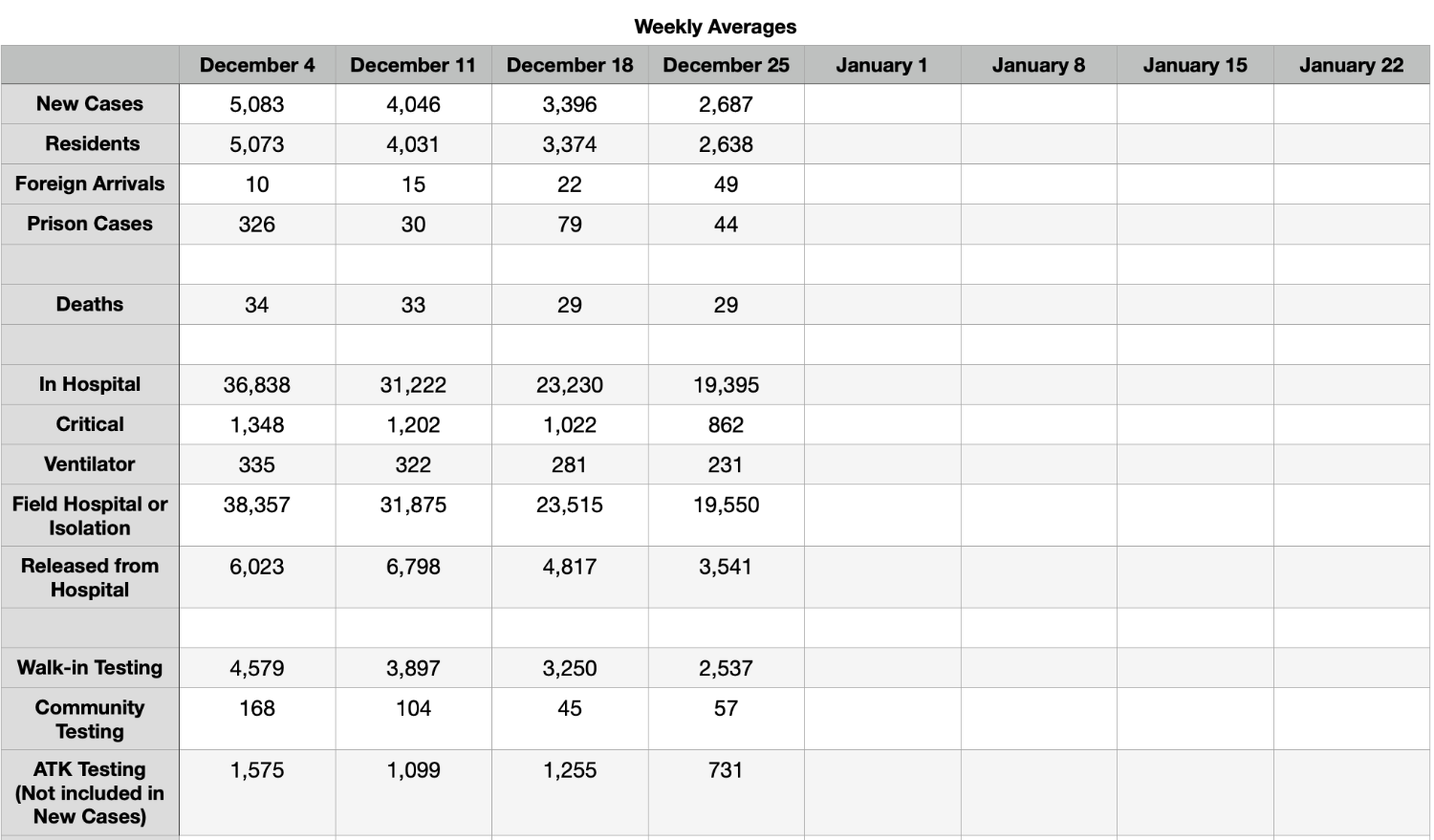 Weekly Averages

| | December 4 | December 11 | December 18 | December 25 | January 1 | January 8 | January 15 | January 22 |
|---|---|---|---|---|---|---|---|---|
| New Cases | 5,083 | 4,046 | 3,396 | 2,687 | | | | |
| Residents | 5,073 | 4,031 | 3,374 | 2,638 | | | | |
| Foreign Arrivals | 10 | 15 | 22 | 49 | | | | |
| Prison Cases | 326 | 30 | 79 | 44 | | | | |
| | | | | | | | | |
| Deaths | 34 | 33 | 29 | 29 | | | | |
| | | | | | | | | |
| In Hospital | 36,838 | 31,222 | 23,230 | 19,395 | | | | |
| Critical | 1,348 | 1,202 | 1,022 | 862 | | | | |
| Ventilator | 335 | 322 | 281 | 231 | | | | |
| Field Hospital or Isolation | 38,357 | 31,875 | 23,515 | 19,550 | | | | |
| Released from Hospital | 6,023 | 6,798 | 4,817 | 3,541 | | | | |
| | | | | | | | | |
| Walk-in Testing | 4,579 | 3,897 | 3,250 | 2,537 | | | | |
| Community Testing | 168 | 104 | 45 | 57 | | | | |
| ATK Testing (Not included in New Cases) | 1,575 | 1,099 | 1,255 | 731 | | | | |